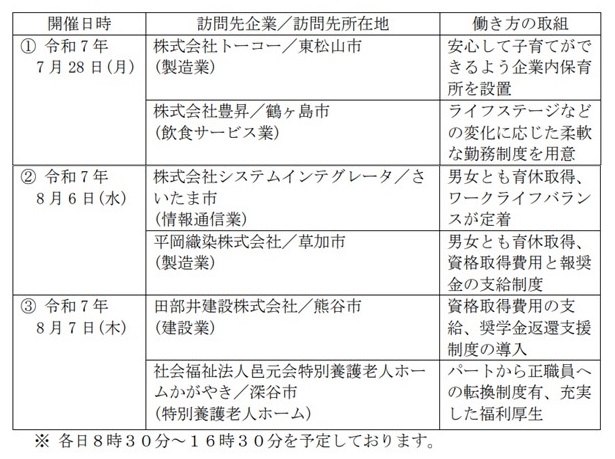 | 開催日時 | 訪問先企業／訪問先所在地 | 働き方の取組 |
|---|---|---|
| ① 令和７年 7月28日(月) | 株式会社トーコー／東松山市 (製造業) | 安心して子育てができるよう企業内保育所を設置 |
| | 株式会社豊昇／鶴ヶ島市 (飲食サービス業) | ライフステージなどの変化に応じた柔軟な勤務制度を用意 |
| ② 令和７年 8月６日(水) | 株式会社システムインテグレータ／さいたま市 (情報通信業) | 男女とも育休取得、ワークライフバランスが定着 |
| | 平岡織染株式会社／草加市 (製造業) | 男女とも育休取得、資格取得費用と報奨金の支給制度 |
| ③ 令和７年 8月７日(木) | 田部井建設株式会社／熊谷市 (建設業) | 資格取得費用の支給、奨学金返還支援制度の導入 |
| | 社会福祉法人邑元会特別養護老人ホームかがやき／深谷市 (特別養護老人ホーム) | パートから正職員への転換制度有、充実した福利厚生 |

※ 各日８時３０分～１６時３０分を予定しております。